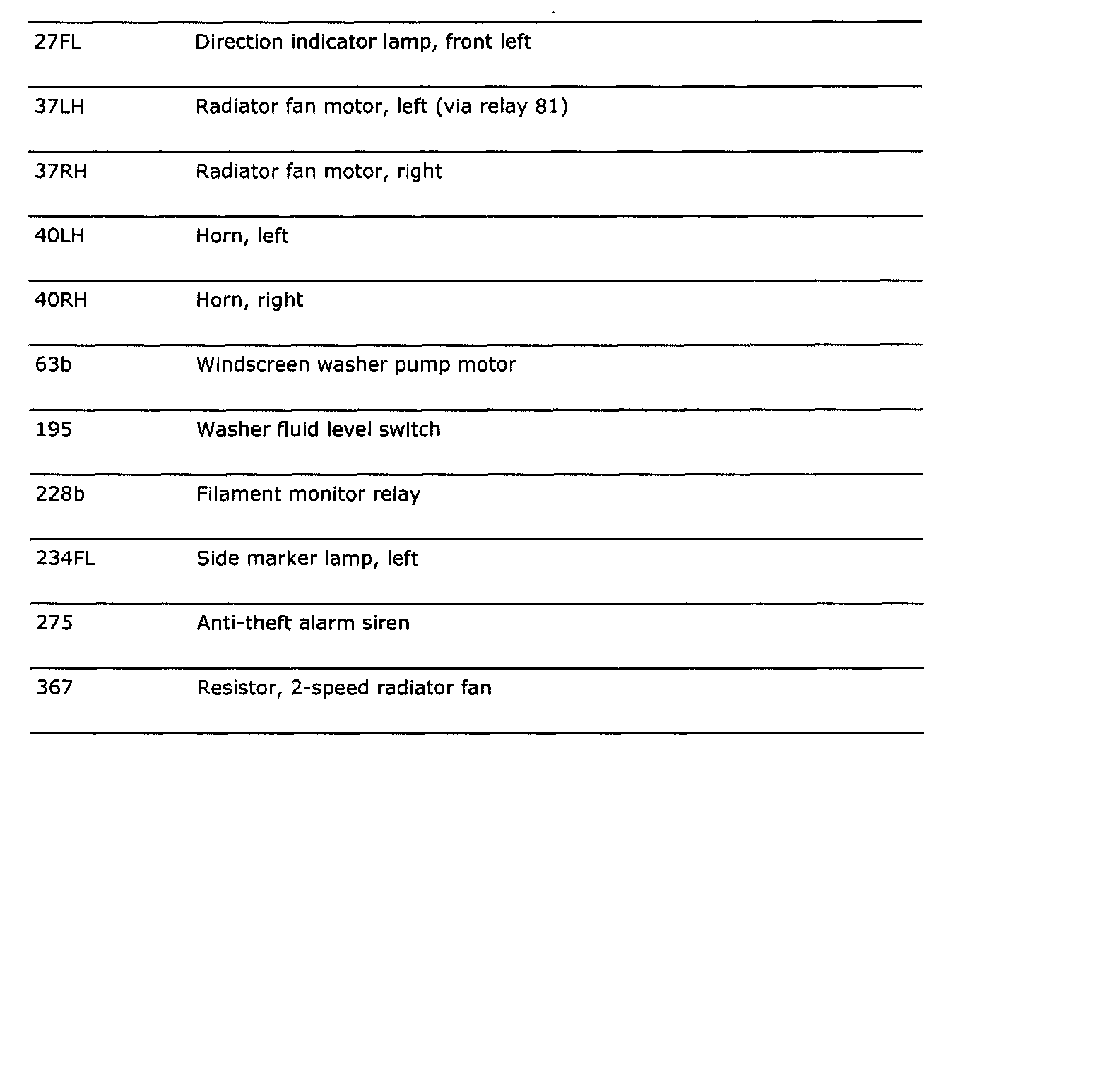 | | |
|---|---|
| 27FL | Direction indicator lamp, front left |
| 37LH | Radiator fan motor, left (via relay 81) |
| 37RH | Radiator fan motor, right |
| 40LH | Horn, left |
| 40RH | Horn, right |
| 63b | Windscreen washer pump motor |
| 195 | Washer fluid level switch |
| 228b | Filament monitor relay |
| 234FL | Side marker lamp, left |
| 275 | Anti-theft alarm siren |
| 367 | Resistor, 2-speed radiator fan |